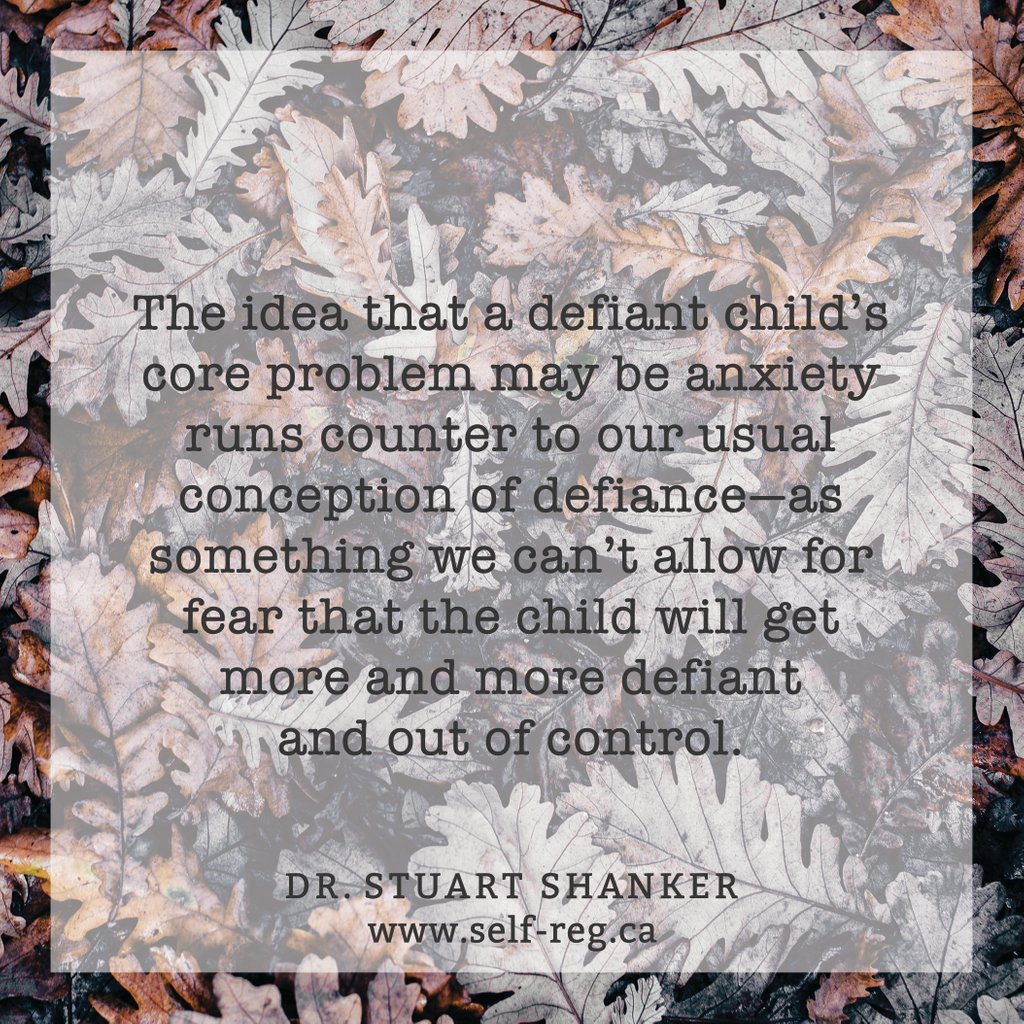 The idea that a defiant child's core problem may be anxiety runs counter to our usual conception of defiance—as something we can't allow for fear that the child will get more and more defiant and out of control.

DR. STUART SHANKER
www.self-reg.ca